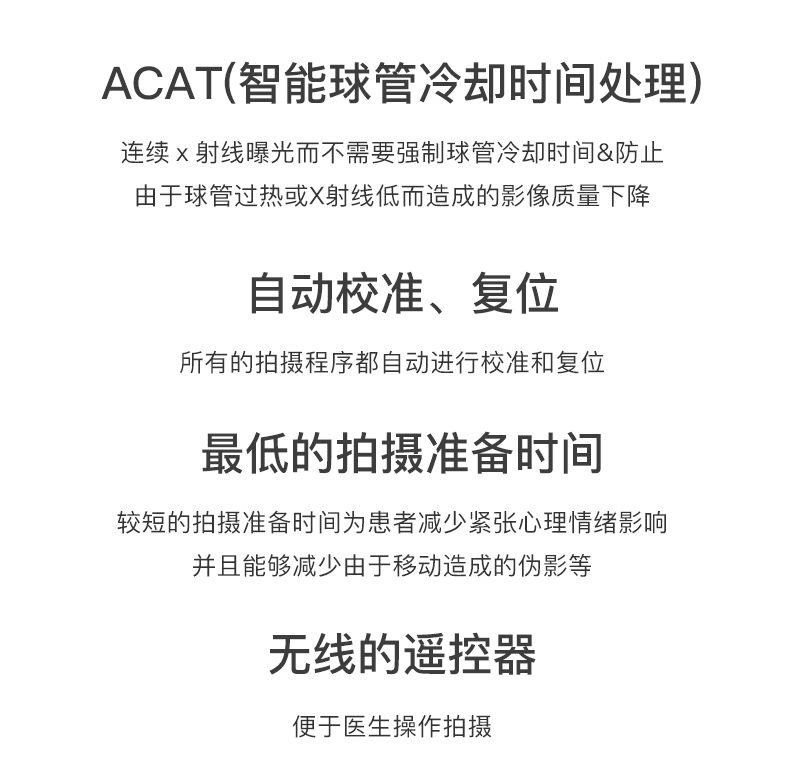 ACAT(智能球管冷却时间处理)

连续 x 射线曝光而不需要强制球管冷却时间&防止由于球管过热或X射线低而造成的影像质量下降

自动校准、复位

所有的拍摄程序都自动进行校准和复位

最低的拍摄准备时间

较短的拍摄准备时间为患者减少紧张心理情绪影响并且能够减少由于移动造成的伪影等

无线的遥控器

便于医生操作拍摄